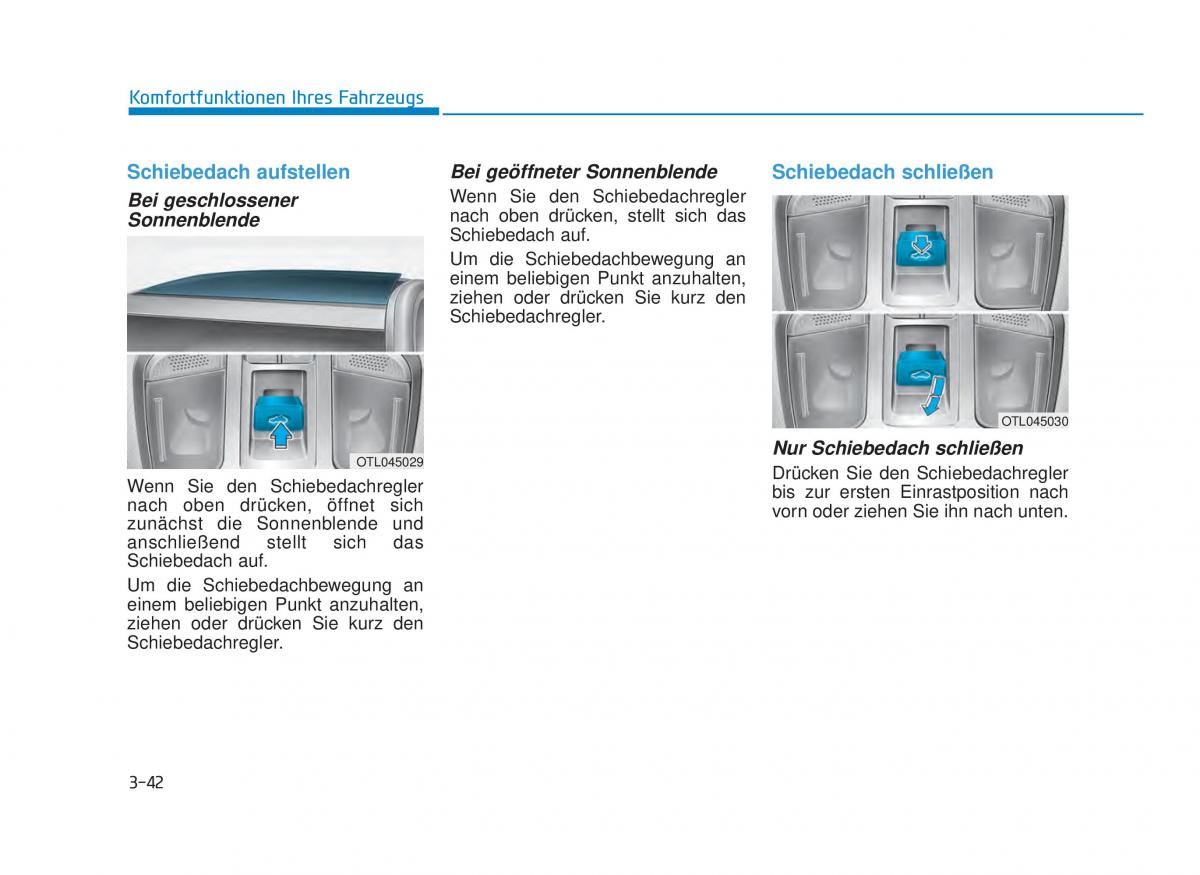 Komfortfunktionen Ihres Fahrzeugs

Schiebedach aufstellen

Bei geschlossener Sonnenblende

OTL045029

Wenn Sie den Schiebedachregler nach oben drücken, öffnet sich zunächst die Sonnenblende und anschließend stellt sich das Schiebedach auf.

Um die Schiebedachbewegung an einem beliebigen Punkt anzuhalten, ziehen oder drücken Sie kurz den Schiebedachregler.

Bei geöffneter Sonnenblende

Wenn Sie den Schiebedachregler nach oben drücken, stellt sich das Schiebedach auf.

Um die Schiebedachbewegung an einem beliebigen Punkt anzuhalten, ziehen oder drücken Sie kurz den Schiebedachregler.

Schiebedach schließen

OTL045030

Nur Schiebedach schließen

Drücken Sie den Schiebedachregler bis zur ersten Einrastposition nach vorn oder ziehen Sie ihn nach unten.

3-42